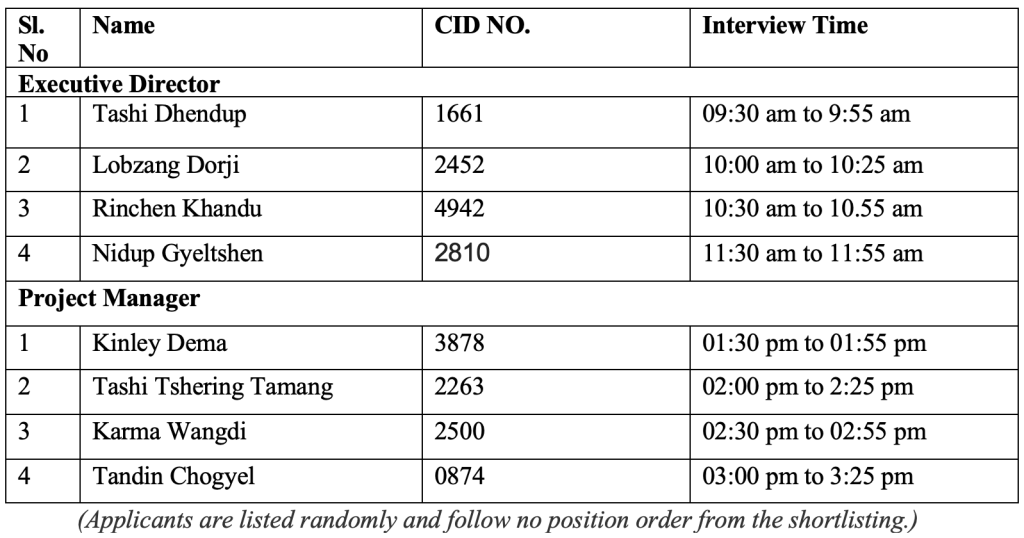 | Sl. No | Name | CID NO. | Interview Time |
|---|---|---|---|
| Executive Director | | | |
| 1 | Tashi Dhendup | 1661 | 09:30 am to 9:55 am |
| 2 | Lobzang Dorji | 2452 | 10:00 am to 10:25 am |
| 3 | Rinchen Khandu | 4942 | 10:30 am to 10.55 am |
| 4 | Nidup Gyeltshen | 2810 | 11:30 am to 11:55 am |
| Project Manager | | | |
| 1 | Kinley Dema | 3878 | 01:30 pm to 01:55 pm |
| 2 | Tashi Tshering Tamang | 2263 | 02:00 pm to 2:25 pm |
| 3 | Karma Wangdi | 2500 | 02:30 pm to 02:55 pm |
| 4 | Tandin Chogyel | 0874 | 03:00 pm to 3:25 pm |

(Applicants are listed randomly and follow no position order from the shortlisting.)